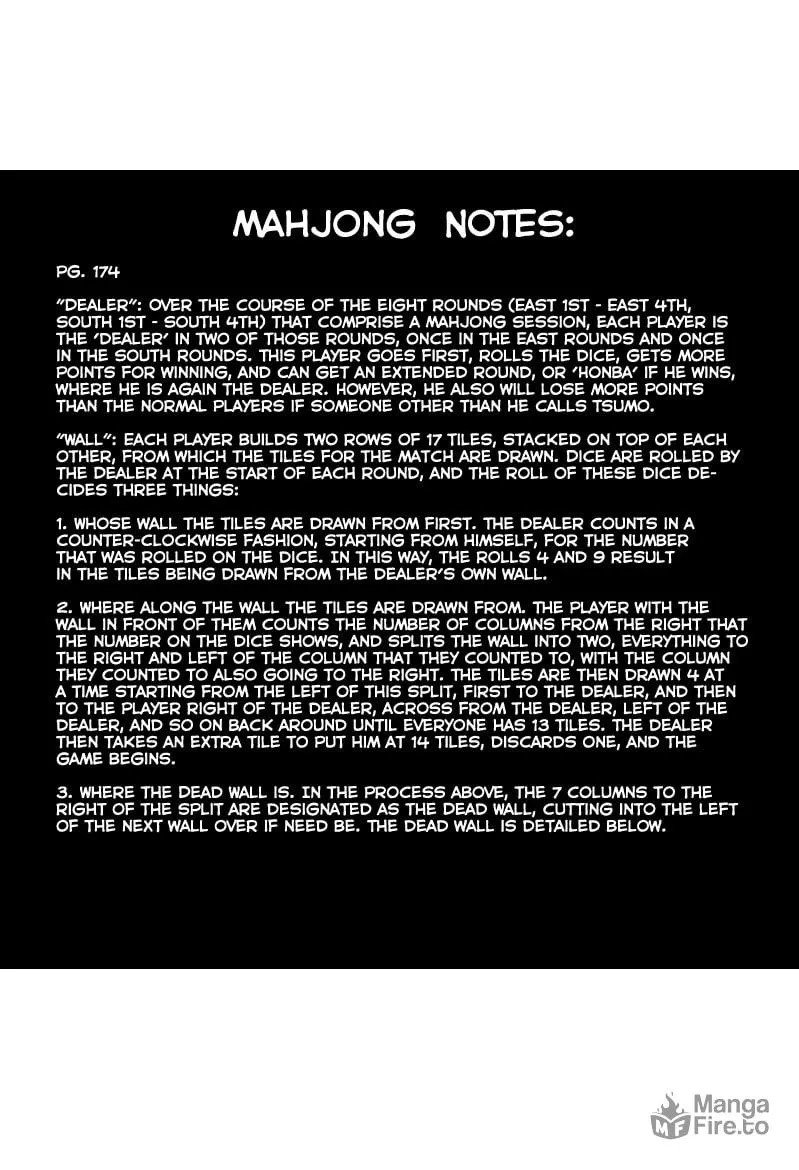 MAHJONG NOTES:

PG. 174

"DEALER": OVER THE COURSE OF THE EIGHT ROUNDS (EAST 1ST - EAST 4TH, SOUTH 1ST - SOUTH 4TH) THAT COMPRISE A MAHJONG SESSION, EACH PLAYER IS THE 'DEALER' IN TWO OF THOSE ROUNDS, ONCE IN THE EAST ROUNDS AND ONCE IN THE SOUTH ROUNDS. THIS PLAYER GOES FIRST, ROLLS THE DICE, GETS MORE POINTS FOR WINNING, AND CAN GET AN EXTENDED ROUND, OR 'HONBA' IF HE WINS, WHERE HE IS AGAIN THE DEALER. HOWEVER, HE ALSO WILL LOSE MORE POINTS THAN THE NORMAL PLAYERS IF SOMEONE OTHER THAN HE CALLS TSUMO.

"WALL": EACH PLAYER BUILDS TWO ROWS OF 17 TILES, STACKED ON TOP OF EACH OTHER, FROM WHICH THE TILES FOR THE MATCH ARE DRAWN. DICE ARE ROLLED BY THE DEALER AT THE START OF EACH ROUND, AND THE ROLL OF THESE DICE DECIDES THREE THINGS:

1. WHOSE WALL THE TILES ARE DRAWN FROM FIRST. THE DEALER COUNTS IN A COUNTER-CLOCKWISE FASHION, STARTING FROM HIMSELF, FOR THE NUMBER THAT WAS ROLLED ON THE DICE. IN THIS WAY, THE ROLLS 4 AND 9 RESULT IN THE TILES BEING DRAWN FROM THE DEALER'S OWN WALL.

2. WHERE ALONG THE WALL THE TILES ARE DRAWN FROM. THE PLAYER WITH THE WALL IN FRONT OF THEM COUNTS THE NUMBER OF COLUMNS FROM THE RIGHT THAT THE NUMBER ON THE DICE SHOWS, AND SPLITS THE WALL INTO TWO, EVERYTHING TO THE RIGHT AND LEFT OF THE COLUMN THAT THEY COUNTED TO, WITH THE COLUMN THEY COUNTED TO ALSO GOING TO THE RIGHT. THE TILES ARE THEN DRAWN 4 AT A TIME STARTING FROM THE LEFT OF THIS SPLIT, FIRST TO THE DEALER, AND THEN TO THE PLAYER RIGHT OF THE DEALER, ACROSS FROM THE DEALER, LEFT OF THE DEALER, AND SO ON BACK AROUND UNTIL EVERYONE HAS 13 TILES. THE DEALER THEN TAKES AN EXTRA TILE TO PUT HIM AT 14 TILES, DISCARDS ONE, AND THE GAME BEGINS.

3. WHERE THE DEAD WALL IS. IN THE PROCESS ABOVE, THE 7 COLUMNS TO THE RIGHT OF THE SPLIT ARE DESIGNATED AS THE DEAD WALL, CUTTING INTO THE LEFT OF THE NEXT WALL OVER IF NEED BE. THE DEAD WALL IS DETAILED BELOW.

Manga Fire.to